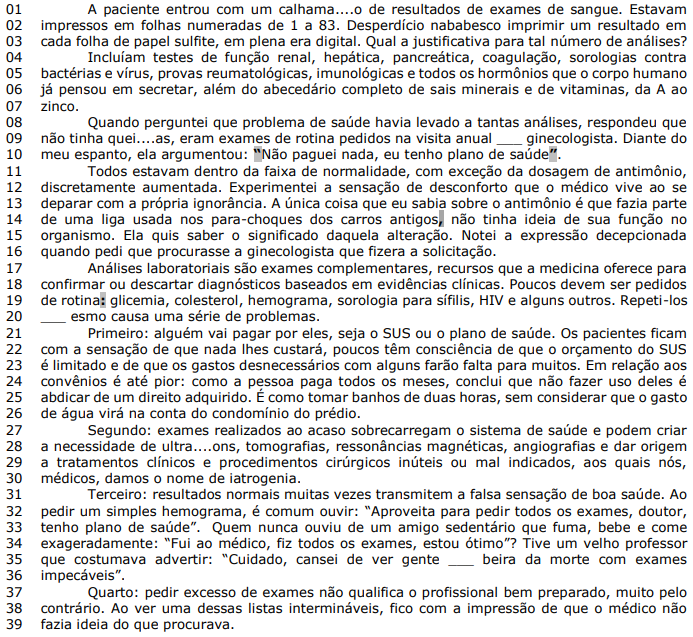 01 A paciente entrou com um calhama....o de resultados de exames de sangue. Estavam
02 impressos em folhas numeradas de 1 a 83. Desperdício nababesco imprimir um resultado em
03 cada folha de papel sulfite, em plena era digital. Qual a justificativa para tal número de análises?
04 Incluíam testes de função renal, hepática, pancreática, coagulação, sorologias contra
05 bactérias e vírus, provas reumatológicas, imunológicas e todos os hormônios que o corpo humano
06 já pensou em secretar, além do abecedário completo de sais minerais e de vitaminas, da A ao
07 zinco.
08 Quando perguntei que problema de saúde havia levado a tantas análises, respondeu que
09 não tinha quei....as, eram exames de rotina pedidos na visita anual ____ ginecologista. Diante do
10 meu espanto, ela argumentou: "Não paguei nada, eu tenho plano de saúde".
11 Todos estavam dentro da faixa de normalidade, com exceção da dosagem de antimônio,
12 discretamente aumentada. Experimentei a sensação de desconforto que o médico vive ao se
13 deparar com a própria ignorância. A única coisa que eu sabia sobre o antimônio é que fazia parte
14 de uma liga usada nos para-choques dos carros antigos, não tinha ideia de sua função no
15 organismo. Ela quis saber o significado daquela alteração. Notei a expressão decepcionada
16 quando pedi que procurasse a ginecologista que fizera a solicitação.
17 Análises laboratoriais são exames complementares, recursos que a medicina oferece para
18 confirmar ou descartar diagnósticos baseados em evidências clínicas. Poucos devem ser pedidos
19 de rotina: glicemia, colesterol, hemograma, sorologia para sífilis, HIV e alguns outros. Repeti-los
20 ____ esmo causa uma série de problemas.
21 Primeiro: alguém vai pagar por eles, seja o SUS ou o plano de saúde. Os pacientes ficam
22 com a sensação de que nada lhes custará, poucos têm consciência de que o orçamento do SUS
23 é limitado e de que os gastos desnecessários com alguns farão falta para muitos. Em relação aos
24 convênios é até pior: como a pessoa paga todos os meses, conclui que não fazer uso deles é
25 abdicar de um direito adquirido. É como tomar banhos de duas horas, sem considerar que o gasto
26 de água virá na conta do condomínio do prédio.
27 Segundo: exames realizados ao acaso sobrecarregam o sistema de saúde e podem criar
28 a necessidade de ultra....ons, tomografias, ressonâncias magnéticas, angiografias e dar origem
29 a tratamentos clínicos e procedimentos cirúrgicos inúteis ou mal indicados, aos quais nós,
30 médicos, damos o nome de iatrogenia.
31 Terceiro: resultados normais muitas vezes transmitem a falsa sensação de boa saúde. Ao
32 pedir um simples hemograma, é comum ouvir: "Aproveita para pedir todos os exames, doutor,
33 tenho plano de saúde". Quem nunca ouviu de um amigo sedentário que fuma, bebe e come
34 exageradamente: "Fui ao médico, fiz todos os exames, estou ótimo"? Tive um velho professor
35 que costumava advertir: "Cuidado, cansei de ver gente ____ beira da morte com exames
36 impecáveis".
37 Quarto: pedir excesso de exames não qualifica o profissional bem preparado, muito pelo
38 contrário. Ao ver uma dessas listas intermináveis, fico com a impressão de que o médico não
39 fazia ideia do que procurava.